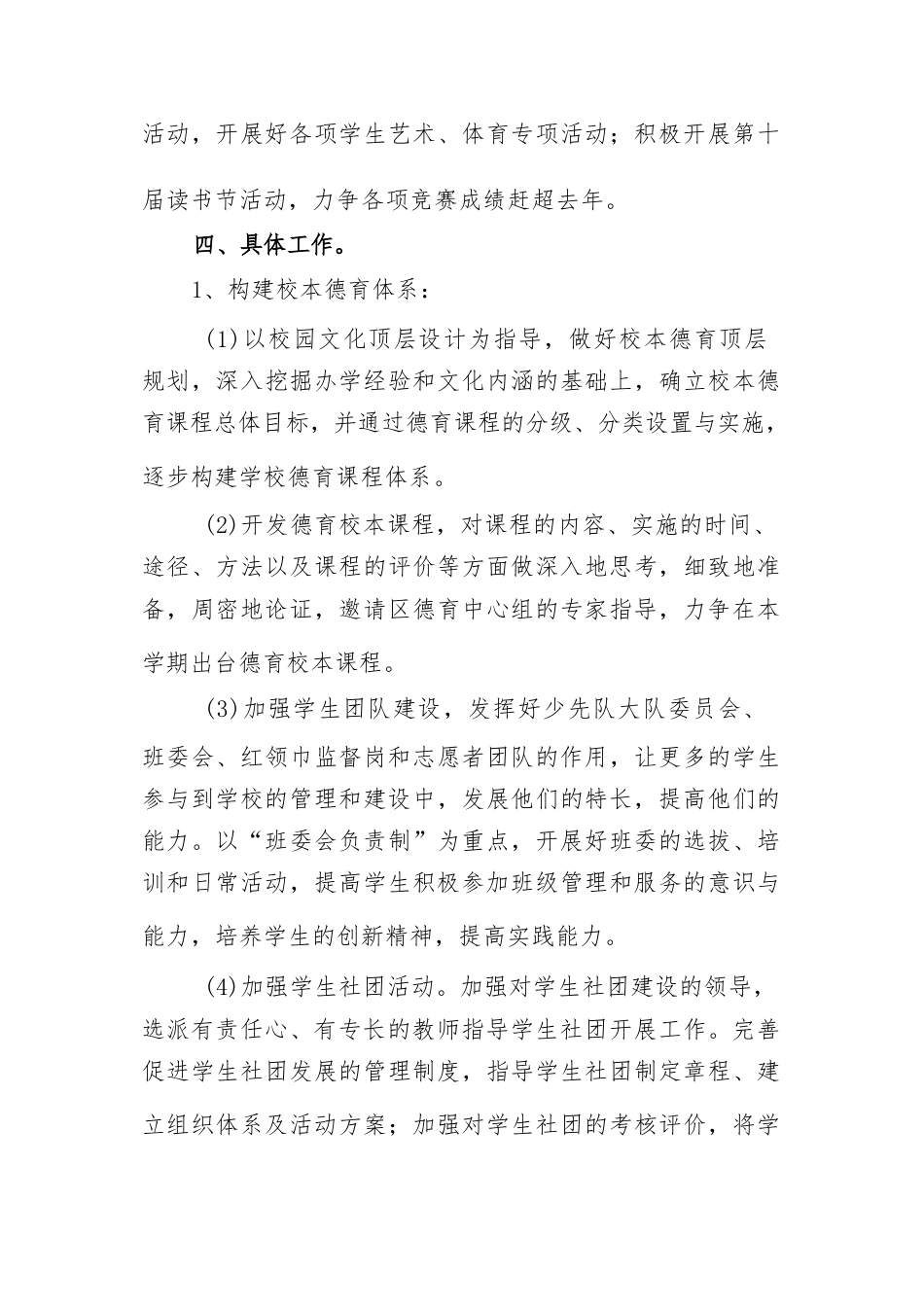 活动，开展好各项学生艺术、体育专项活动；积极开展第十届读书节活动，力争各项竞赛成绩赶超去年。

四、具体工作。

1、构建校本德育体系：

(1)以校园文化顶层设计为指导，做好校本德育顶层规划，深入挖掘办学经验和文化内涵的基础上，确立校本德育课程总体目标，并通过德育课程的分级、分类设置与实施，逐步构建学校德育课程体系。

(2)开发德育校本课程，对课程的内容、实施的时间、途径、方法以及课程的评价等方面做深入地思考，细致地准备，周密地论证，邀请区德育中心组的专家指导，力争在本学期出台德育校本课程。

(3)加强学生团队建设，发挥好少先队大队委员会、班委会、红领巾监督岗和志愿者团队的作用，让更多的学生参与到学校的管理和建设中，发展他们的特长，提高他们的能力。以“班委会负责制”为重点，开展好班委的选拔、培训和日常活动，提高学生积极参加班级管理和服务的意识与能力，培养学生的创新精神，提高实践能力。

(4)加强学生社团活动。加强对学生社团建设的领导，选派有责任心、有专长的教师指导学生社团开展工作。完善促进学生社团发展的管理制度，指导学生社团制定章程、建立组织体系及活动方案；加强对学生社团的考核评价，将学